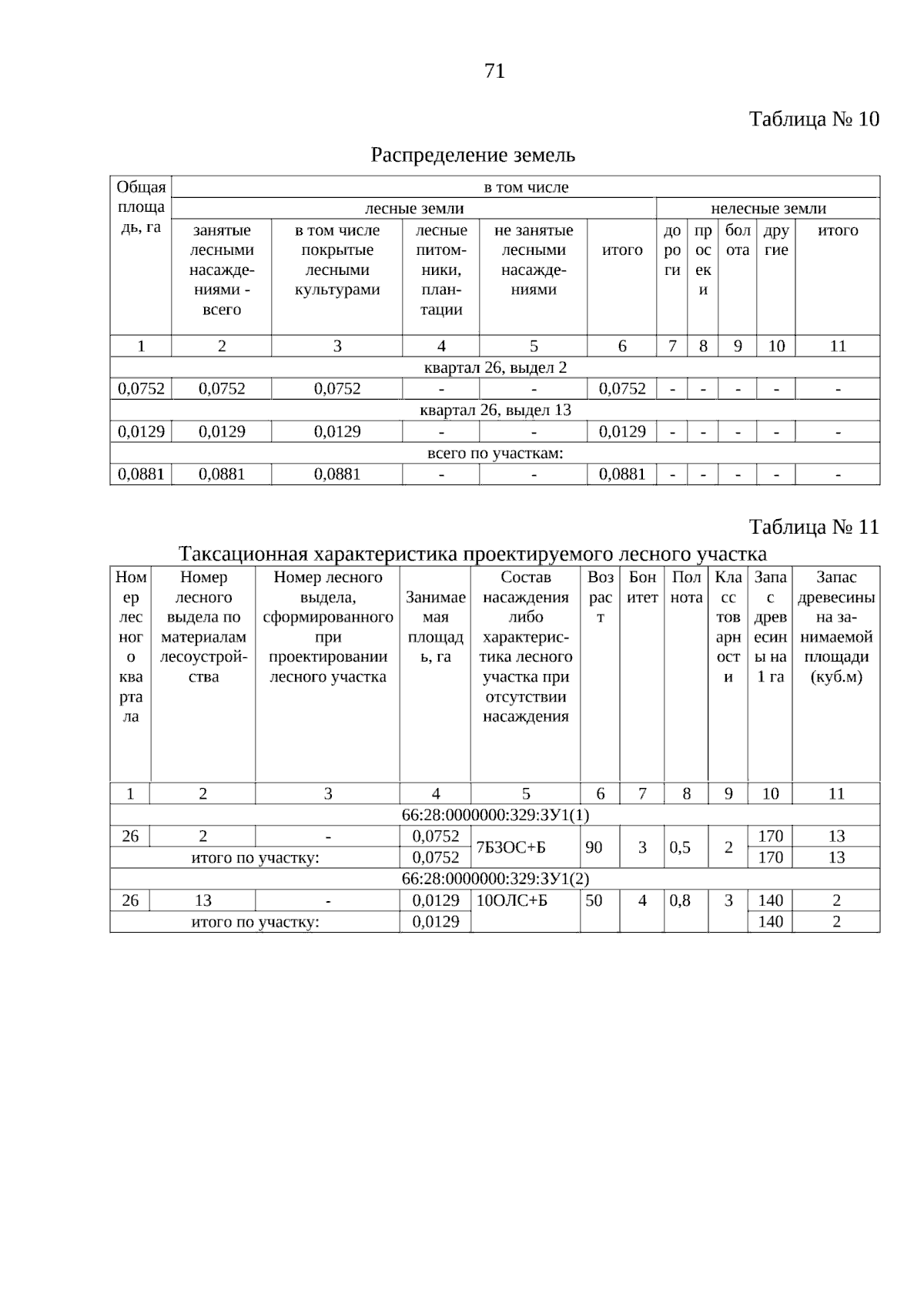 71

Таблица № 10

Распределение земель

| Общая площадь, га | в том числе | | | | | | | | | |
|---|---|---|---|---|---|---|---|---|---|---|
| | лесные земли | | | | | нелесные земли | | | | |
| | занятые лесными насаждениями - всего | в том числе покрытые лесными культурами | лесные питомники, плантации | не занятые лесными насаждениями | итого | дороги | просеки | болота | другие | итого |
| 1 | 2 | 3 | 4 | 5 | 6 | 7 | 8 | 9 | 10 | 11 |
| квартал 26, выдел 2 | | | | | | | | | | |
| 0,0752 | 0,0752 | 0,0752 | - | - | 0,0752 | - | - | - | - | - |
| квартал 26, выдел 13 | | | | | | | | | | |
| 0,0129 | 0,0129 | 0,0129 | - | - | 0,0129 | - | - | - | - | - |
| всего по участкам: | | | | | | | | | | |
| 0,0881 | 0,0881 | 0,0881 | - | - | 0,0881 | - | - | - | - | - |

Таблица № 11

Таксационная характеристика проектируемого лесного участка

| Номер лесного квартала | Номер лесного выдела по материалам лесоустройства | Номер лесного выдела, сформированного при проектировании лесного участка | Занимаемая площадь, га | Состав насаждения либо характеристика лесного участка при отсутствии насаждения | Возраст | Бонитет | Полнота | Класс товарности | Запас древесины на 1 га | Запас древесины на занимаемой площади (куб.м) |
|---|---|---|---|---|---|---|---|---|---|---|
| 1 | 2 | 3 | 4 | 5 | 6 | 7 | 8 | 9 | 10 | 11 |
| 66:28:0000000:329:ЗУ1(1) | | | | | | | | | | |
| 26 | 2 | - | 0,0752 | 7Б3ОС+Б | 90 | 3 | 0,5 | 2 | 170 | 13 |
| итого по участку: | | | 0,0752 | | | | | | 170 | 13 |
| 66:28:0000000:329:ЗУ1(2) | | | | | | | | | | |
| 26 | 13 | - | 0,0129 | 10ОЛС+Б | 50 | 4 | 0,8 | 3 | 140 | 2 |
| итого по участку: | | | 0,0129 | | | | | | 140 | 2 |